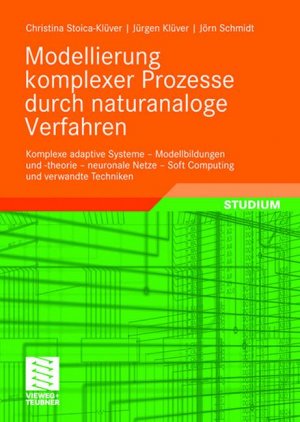 Christina Stoica-Klüver | Jürgen Klüver | Jörn Schmidt

Modellierung komplexer Prozesse durch naturanaloge Verfahren

Komplexe adaptive Systeme – Modellbildungen und -theorie – neuronale Netze – Soft Computing und verwandte Techniken

STUDIUM

VIEWEG+ TEUBNER